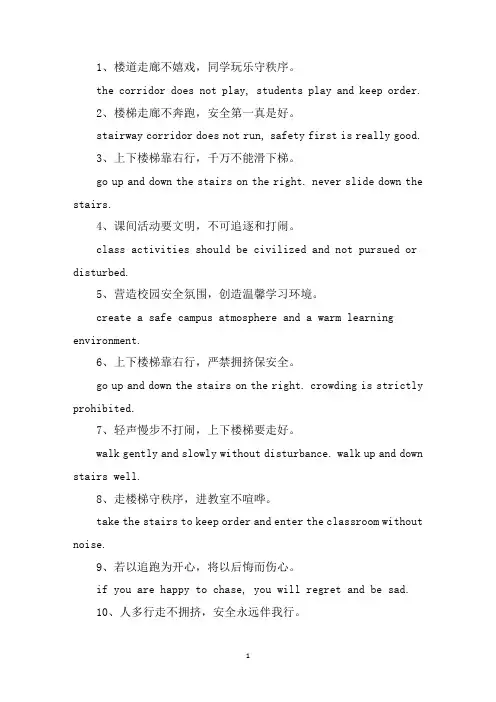 1、楼道走廊不嬉戏，同学玩乐守秩序。

the corridor does not play, students play and keep order.

2、楼梯走廊不奔跑，安全第一真是好。

stairway corridor does not run, safety first is really good.

3、上下楼梯靠右行，千万不能滑下梯。

go up and down the stairs on the right. never slide down the stairs.

4、课间活动要文明，不可追逐和打闹。

class activities should be civilized and not pursued or disturbed.

5、营造校园安全氛围，创造温馨学习环境。

create a safe campus atmosphere and a warm learning environment.

6、上下楼梯靠右行，严禁拥挤保安全。

go up and down the stairs on the right. crowding is strictly prohibited.

7、轻声慢步不打闹，上下楼梯要走好。

walk gently and slowly without disturbance. walk up and down stairs well.

8、走楼梯守秩序，进教室不喧哗。

take the stairs to keep order and enter the classroom without noise.

9、若以追跑为开心，将以后悔而伤心。

if you are happy to chase, you will regret and be sad.

10、人多行走不拥挤，安全永远伴我行。

1